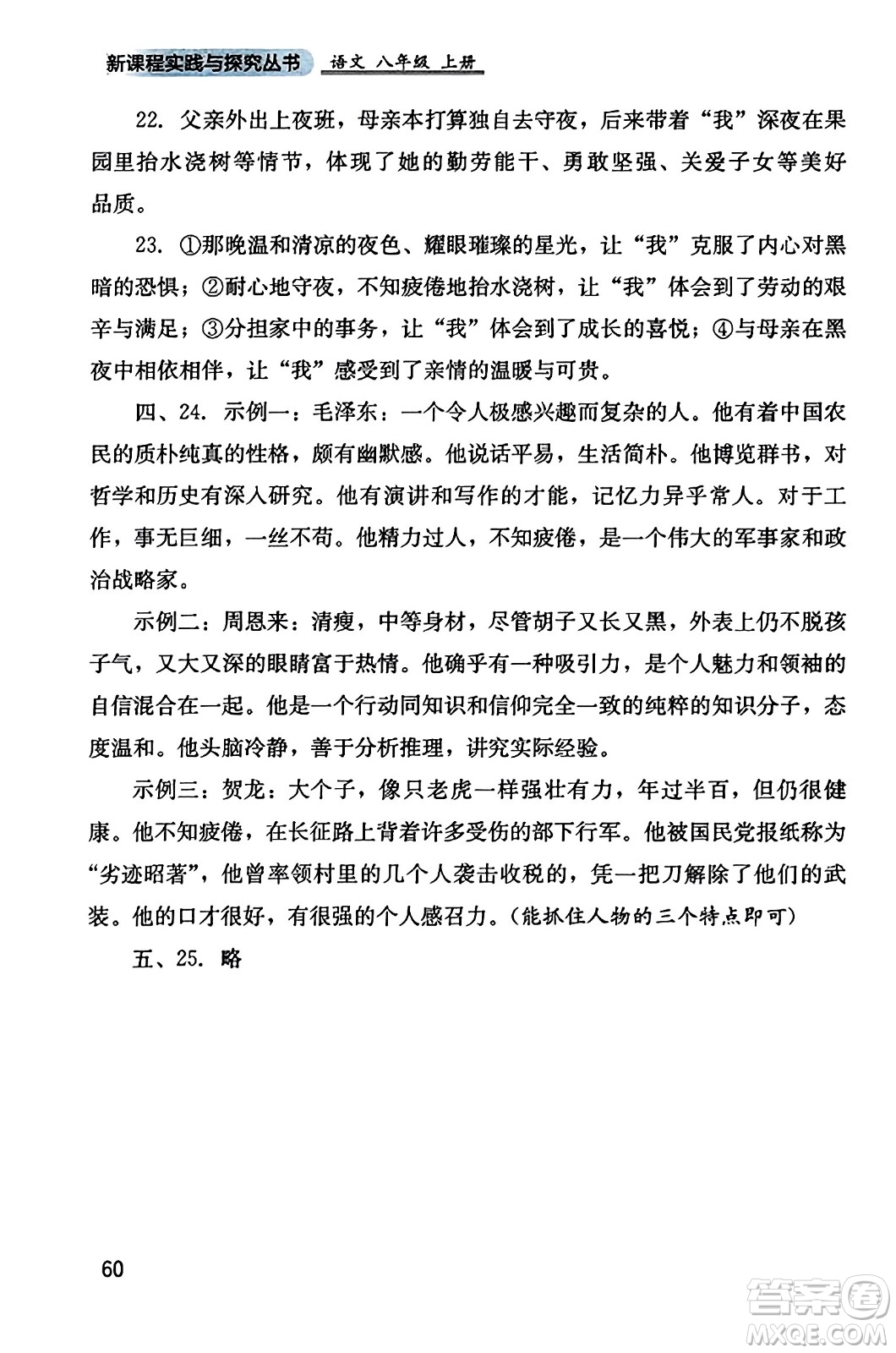 新课程实践与探究丛书 语文 八年级 上册

22. 父亲外出上夜班，母亲本打算独自去守夜，后来带着“我”深夜在果园里抬水浇树等情节，体现了她的勤劳能干、勇敢坚强、关爱子女等美好品质。

23. ①那晚温和清凉的夜色、耀眼璀璨的星光，让“我”克服了内心对黑暗的恐惧；②耐心地守夜，不知疲倦地抬水浇树，让“我”体会到了劳动的艰辛与满足；③分担家中的事务，让“我”体会到了成长的喜悦；④与母亲在黑夜中相依相伴，让“我”感受到了亲情的温暖与可贵。

四、24. 示例一：毛泽东：一个令人极感兴趣而复杂的人。他有着中国农民的质朴纯真的性格，颇有幽默感。他说话平易，生活简朴。他博览群书，对哲学和历史有深入研究。他有演讲和写作的才能，记忆力异乎常人。对于工作，事无巨细，一丝不苟。他精力过人，不知疲倦，是一个伟大的军事家和政治战略家。

示例二：周恩来：清瘦，中等身材，尽管胡子又长又黑，外表上仍不脱孩子气，又大又深的眼睛富于热情。他确乎有一种吸引力，是个人魅力和领袖的自信混合在一起。他是一个行动同知识和信仰完全一致的纯粹的知识分子，态度温和。他头脑冷静，善于分析推理，讲究实际经验。

示例三：贺龙：大个子，像只老虎一样强壮有力，年过半百，但仍很健康。他不知疲倦，在长征路上背着许多受伤的部下行军。他被国民党报纸称为“劣迹昭著”，他曾率领村里的几个人袭击收税的，凭一把刀解除了他们的武装。他的口才很好，有很强的个人感召力。（能抓住人物的三个特点即可）

五、25. 略

60

答案圈
MXQE.COM